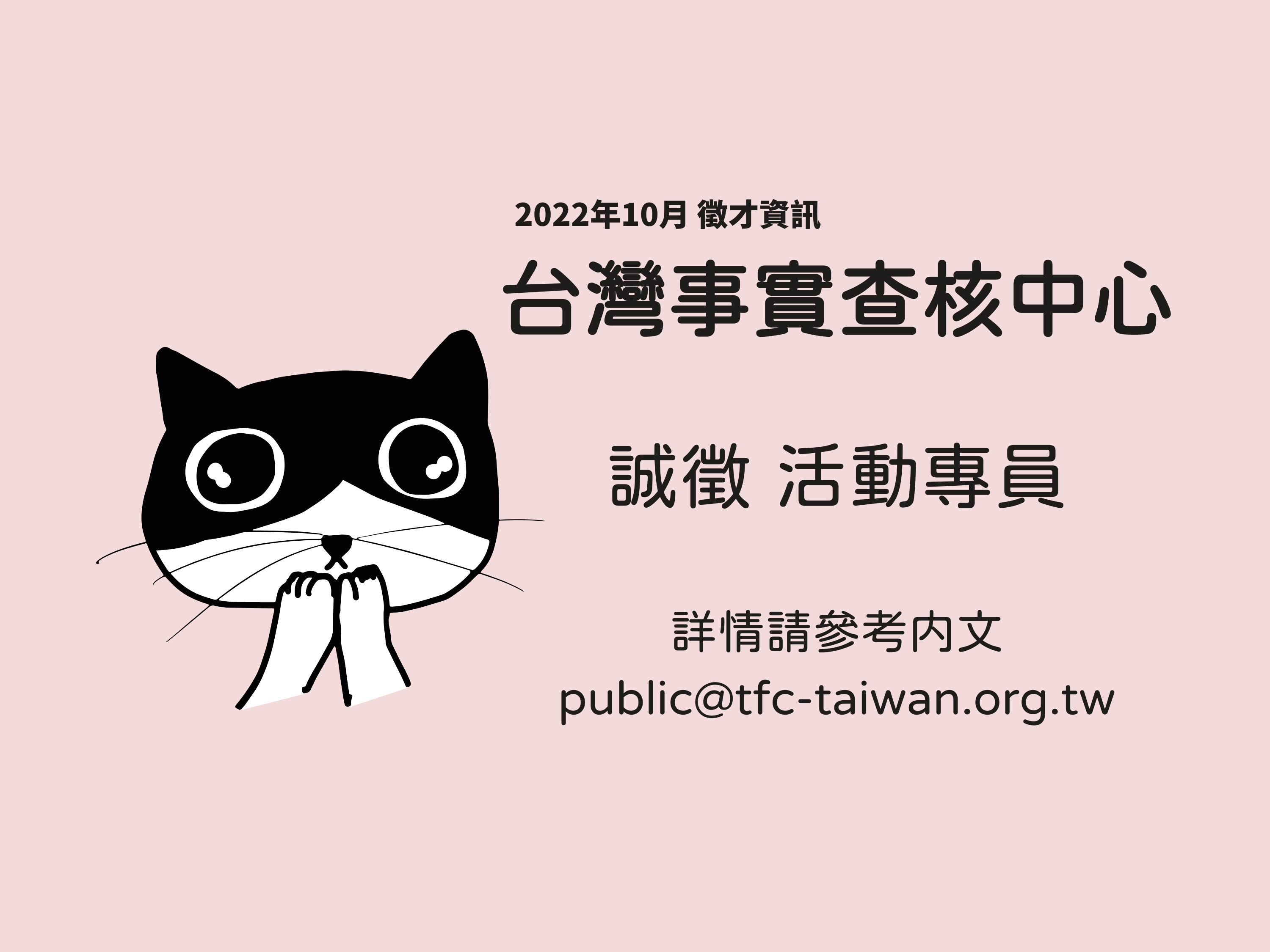 2022年10月 徵才資訊

台灣事實查核中心

誠徵 活動專員

詳情請參考內文

public@tfc-taiwan.org.tw